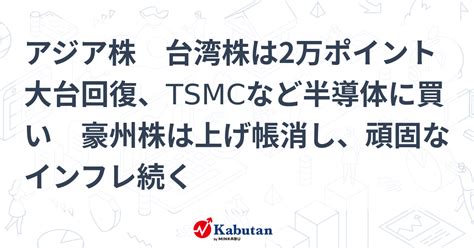 アジア株　台湾株は2万ポイント大台回復、TSMCなど半導体に買い　豪州株は上げ帳消し、頑固なインフレ続く

Kabutan
by MINKABU